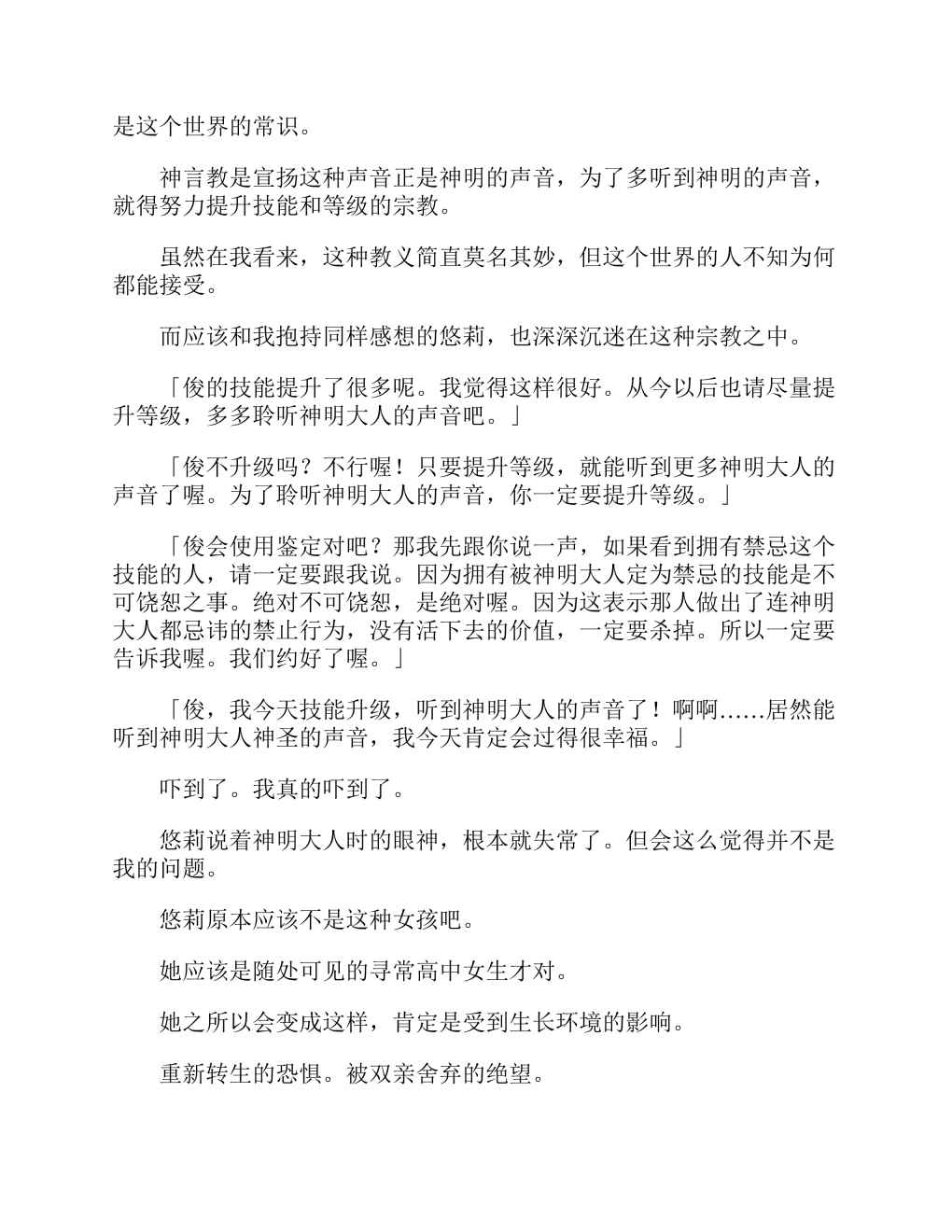 是这个世界的常识。

神言教是宣扬这种声音正是神明的声音，为了多听到神明的声音，就得努力提升技能和等级的宗教。

虽然在我看来，这种教义简直莫名其妙，但这个世界的人不知为何都能接受。

而应该和我抱持同样感想的悠莉，也深深沉迷在这种宗教之中。

「俊的技能提升了很多呢。我觉得这样很好。从今以后也请尽量提升等级，多多聆听神明大人的声音吧。」

「俊不升级吗？不行喔！只要提升等级，就能听到更多神明大人的声音了喔。为了聆听神明大人的声音，你一定要提升等级。」

「俊会使用鉴定对吧？那我先跟你说一声，如果看到拥有禁忌这个技能的人，请一定要跟我说。因为拥有被神明大人定为禁忌的技能是不可饶恕之事。绝对不可饶恕，是绝对喔。因为这表示那人做出了连神明大人都忌讳的禁止行为，没有活下去的价值，一定要杀掉。所以一定要告诉我喔。我们约好了喔。」

「俊，我今天技能升级，听到神明大人的声音了！啊啊……居然能听到神明大人神圣的声音，我今天肯定会过得很幸福。」

吓到了。我真的吓到了。

悠莉说着神明大人时的眼神，根本就失常了。但会这么觉得并不是我的问题。

悠莉原本应该不是这种女孩吧。

她应该是随处可见的寻常高中女生才对。

她之所以会变成这样，肯定是受到生长环境的影响。

重新转生的恐惧。被双亲舍弃的绝望。